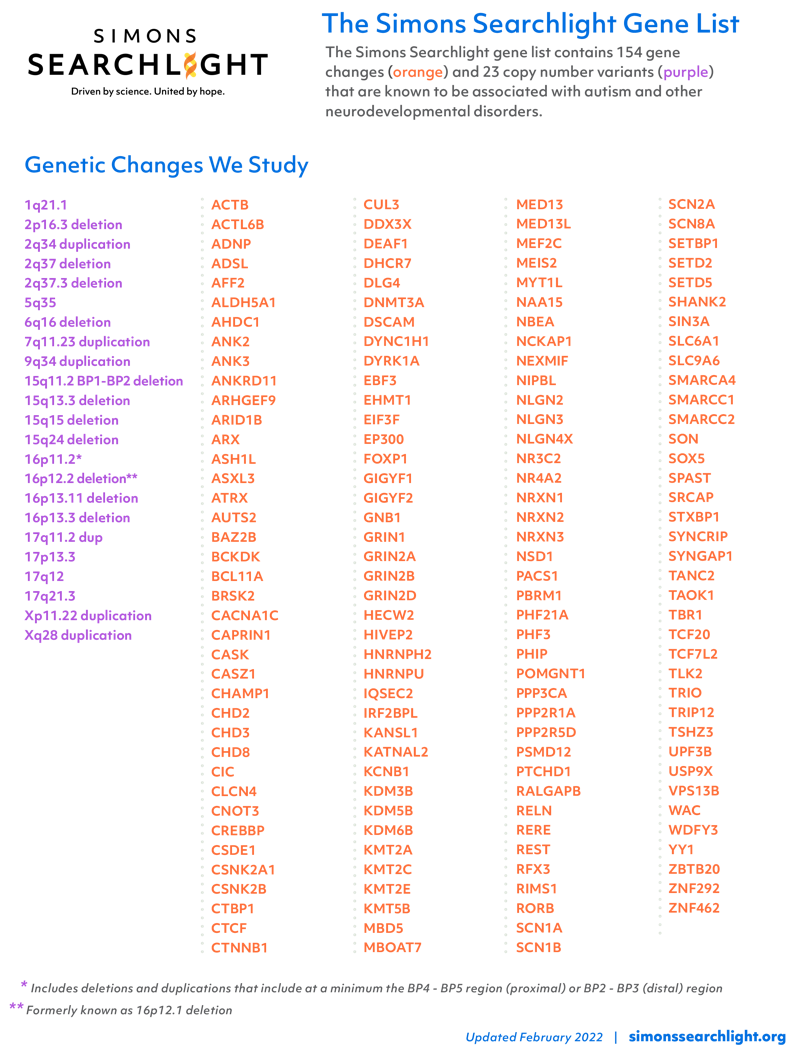 SIMONS
SEARCHLIGHT
Driven by science. United by hope.

The Simons Searchlight Gene List

The Simons Searchlight gene list contains 154 gene changes (orange) and 23 copy number variants (purple) that are known to be associated with autism and other neurodevelopmental disorders.

Genetic Changes We Study

1q21.1
2p16.3 deletion
2q34 duplication
2q37 deletion
2q37.3 deletion
5q35
6q16 deletion
7q11.23 duplication
9q34 duplication
15q11.2 BP1-BP2 deletion
15q13.3 deletion
15q15 deletion
15q24 deletion
16p11.2*
16p12.2 deletion**
16p13.11 deletion
16p13.3 deletion
17q11.2 dup
17p13.3
17q12
17q21.3
Xp11.22 duplication
Xq28 duplication

ACTB
ACTL6B
ADNP
ADSL
AFF2
ALDH5A1
AHDC1
ANK2
ANK3
ANKRD11
ARHGEF9
ARID1B
ARX
ASH1L
ASXL3
ATRX
AUTS2
BAZ2B
BCKDK
BCL11A
BRSK2
CACNA1C
CAPRIN1
CASK
CASZ1
CHAMP1
CHD2
CHD3
CHD8
CIC
CLCN4
CNOT3
CREBBP
CSDE1
CSNK2A1
CSNK2B
CTBP1
CTCF
CTNNB1

CUL3
DDX3X
DEAF1
DHCR7
DLG4
DNMT3A
DSCAM
DYNC1H1
DYRK1A
EBF3
EHMT1
EIF3F
EP300
FOXP1
GIGYF1
GIGYF2
GNB1
GRIN1
GRIN2A
GRIN2B
GRIN2D
HECW2
HIVEP2
HNRNPH2
HNRNPU
IQSEC2
IRF2BPL
KANSL1
KATNAL2
KCNB1
KDM3B
KDM5B
KDM6B
KMT2A
KMT2C
KMT2E
KMT5B
MBD5
MBOAT7

MED13
MED13L
MEF2C
MEIS2
MYT1L
NAA15
NBEA
NCKAP1
NEXMIF
NIPBL
NLGN2
NLGN3
NLGN4X
NR3C2
NR4A2
NRXN1
NRXN2
NRXN3
NSD1
PACS1
PBRM1
PHF21A
PHF3
PHIP
POMGNT1
PPP3CA
PPP2R1A
PPP2R5D
PSMD12
PTCHD1
RALGAPB
RELN
RERE
REST
RFX3
RIMS1
RORB
SCN1A
SCN1B

SCN2A
SCN8A
SETBP1
SETD2
SETD5
SHANK2
SIN3A
SLC6A1
SLC9A6
SMARCA4
SMARCC1
SMARCC2
SON
SOX5
SPAST
SRCAP
STXBP1
SYNCRIP
SYNGAP1
TANC2
TAOK1
TBR1
TCF20
TCF7L2
TLK2
TRIO
TRIP12
TSHZ3
UPF3B
USP9X
VPS13B
WAC
WDFY3
YY1
ZBTB20
ZNF292
ZNF462

* Includes deletions and duplications that include at a minimum the BP4 - BP5 region (proximal) or BP2 - BP3 (distal) region
** Formerly known as 16p12.1 deletion

Updated February 2022 | simonssearchlight.org